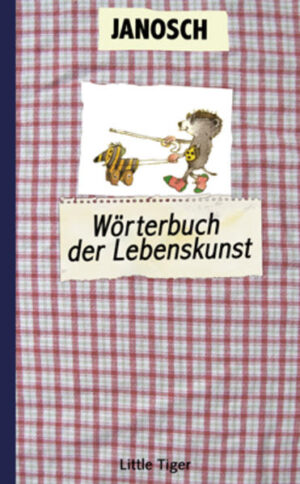 JANOSCH

Wörterbuch der Lebenskunst

Little Tiger